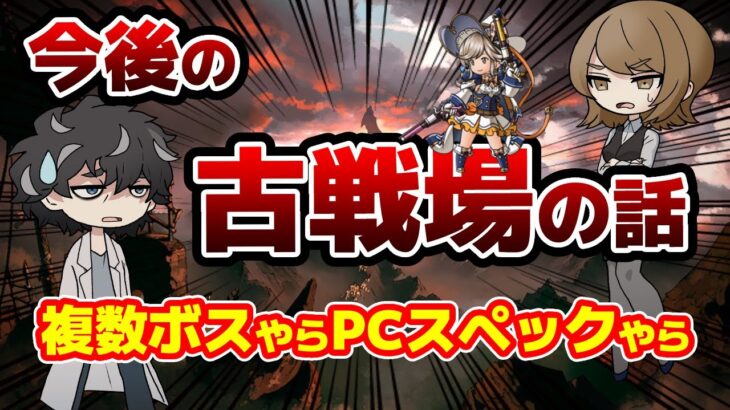 今後の

古戦場の話

複数ボスやらPCスペックやら